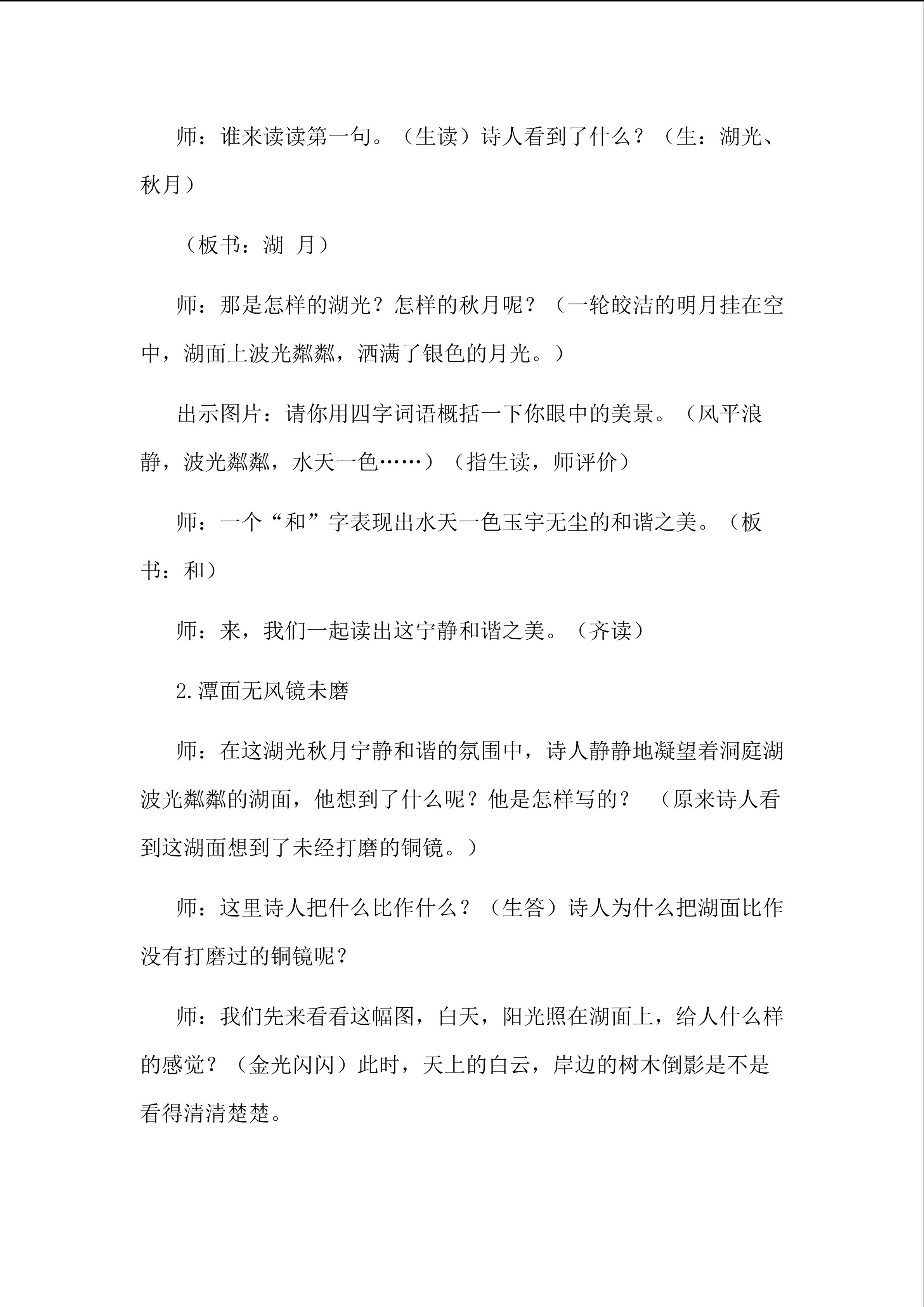 师：谁来读读第一句。（生读）诗人看到了什么？（生：湖光、秋月）

（板书：湖 月）

师：那是怎样的湖光？怎样的秋月呢？（一轮皎洁的明月挂在空中，湖面上波光粼粼，洒满了银色的月光。）

出示图片：请你用四字词语概括一下你眼中的美景。（风平浪静，波光粼粼，水天一色……）（指生读，师评价）

师：一个“和”字表现出水天一色玉宇无尘的和谐之美。（板书：和）

师：来，我们一起读出这宁静和谐之美。（齐读）

2.潭面无风镜未磨

师：在这湖光秋月宁静和谐的氛围中，诗人静静地凝望着洞庭湖波光粼粼的湖面，他想到了什么呢？他是怎样写的？ （原来诗人看到这湖面想到了未经打磨的铜镜。）

师：这里诗人把什么比作什么？（生答）诗人为什么把湖面比作没有打磨过的铜镜呢？

师：我们先来看看这幅图，白天，阳光照在湖面上，给人什么样的感觉？（金光闪闪）此时，天上的白云，岸边的树木倒影是不是看得清清楚楚。